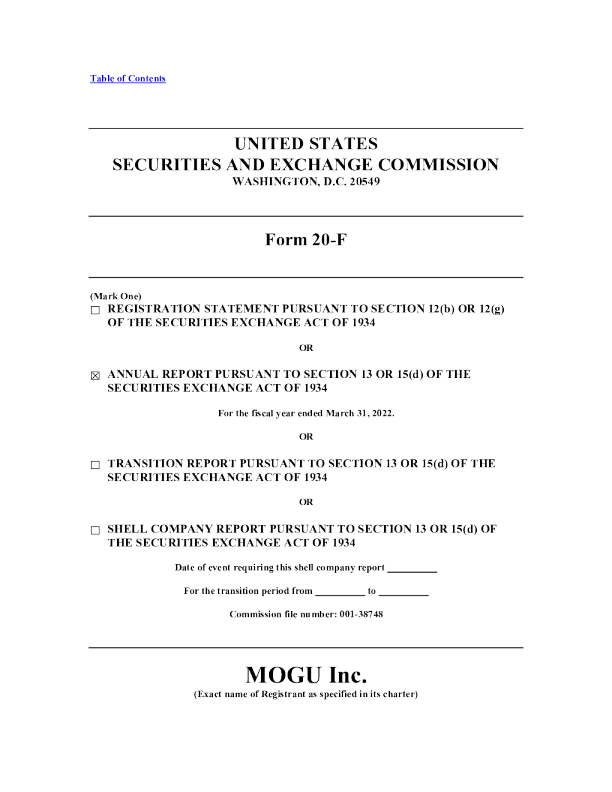 Table of Contents

UNITED STATES
SECURITIES AND EXCHANGE COMMISSION
WASHINGTON, D.C. 20549

Form 20-F

(Mark One)
☐ REGISTRATION STATEMENT PURSUANT TO SECTION 12(b) OR 12(g) OF THE SECURITIES EXCHANGE ACT OF 1934

OR

☒ ANNUAL REPORT PURSUANT TO SECTION 13 OR 15(d) OF THE SECURITIES EXCHANGE ACT OF 1934

For the fiscal year ended March 31, 2022.

OR

☐ TRANSITION REPORT PURSUANT TO SECTION 13 OR 15(d) OF THE SECURITIES EXCHANGE ACT OF 1934

OR

☐ SHELL COMPANY REPORT PURSUANT TO SECTION 13 OR 15(d) OF THE SECURITIES EXCHANGE ACT OF 1934

Date of event requiring this shell company report __________

For the transition period from __________ to __________

Commission file number: 001-38748

MOGU Inc.
(Exact name of Registrant as specified in its charter)